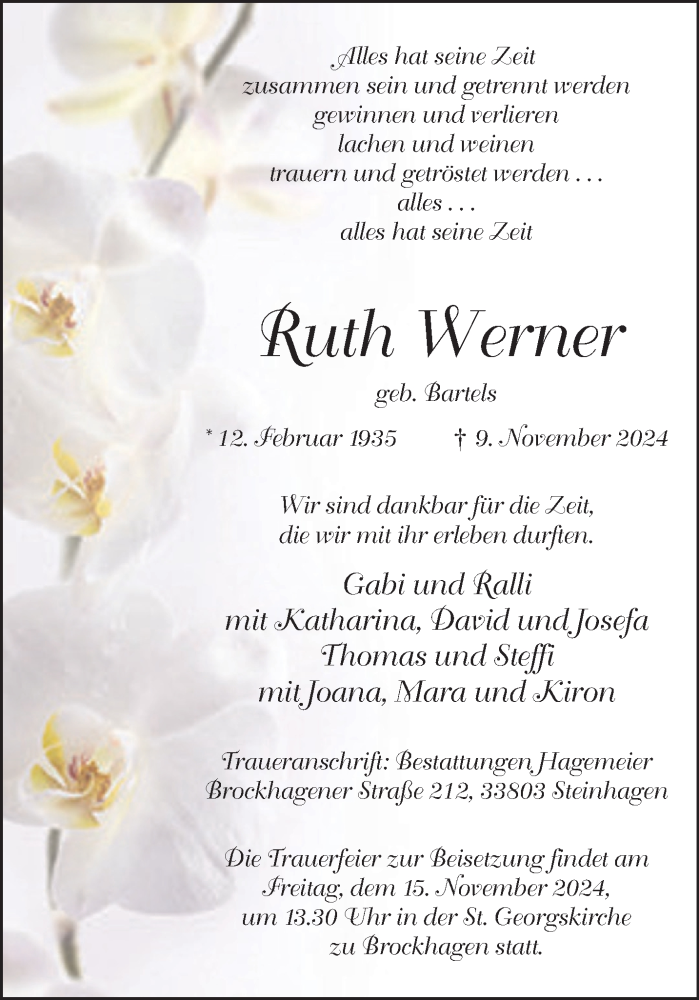 Alles hat seine Zeit
zusammen sein und getrennt werden
gewinnen und verlieren
lachen und weinen
trauern und getröstet werden . . .
alles . . .
alles hat seine Zeit

Ruth Werner

geb. Bartels

* 12. Februar 1935 † 9. November 2024

Wir sind dankbar für die Zeit,
die wir mit ihr erleben durften.

Gabi und Ralli
mit Katharina, David und Josefa
Thomas und Steffi
mit Joana, Mara und Kiron

Traueranschrift: Bestattungen Hagemeier
Brockhagener Straße 212, 33803 Steinhagen

Die Trauerfeier zur Beisetzung findet am
Freitag, dem 15. November 2024,
um 13.30 Uhr in der St. Georgskirche
zu Brockhagen statt.